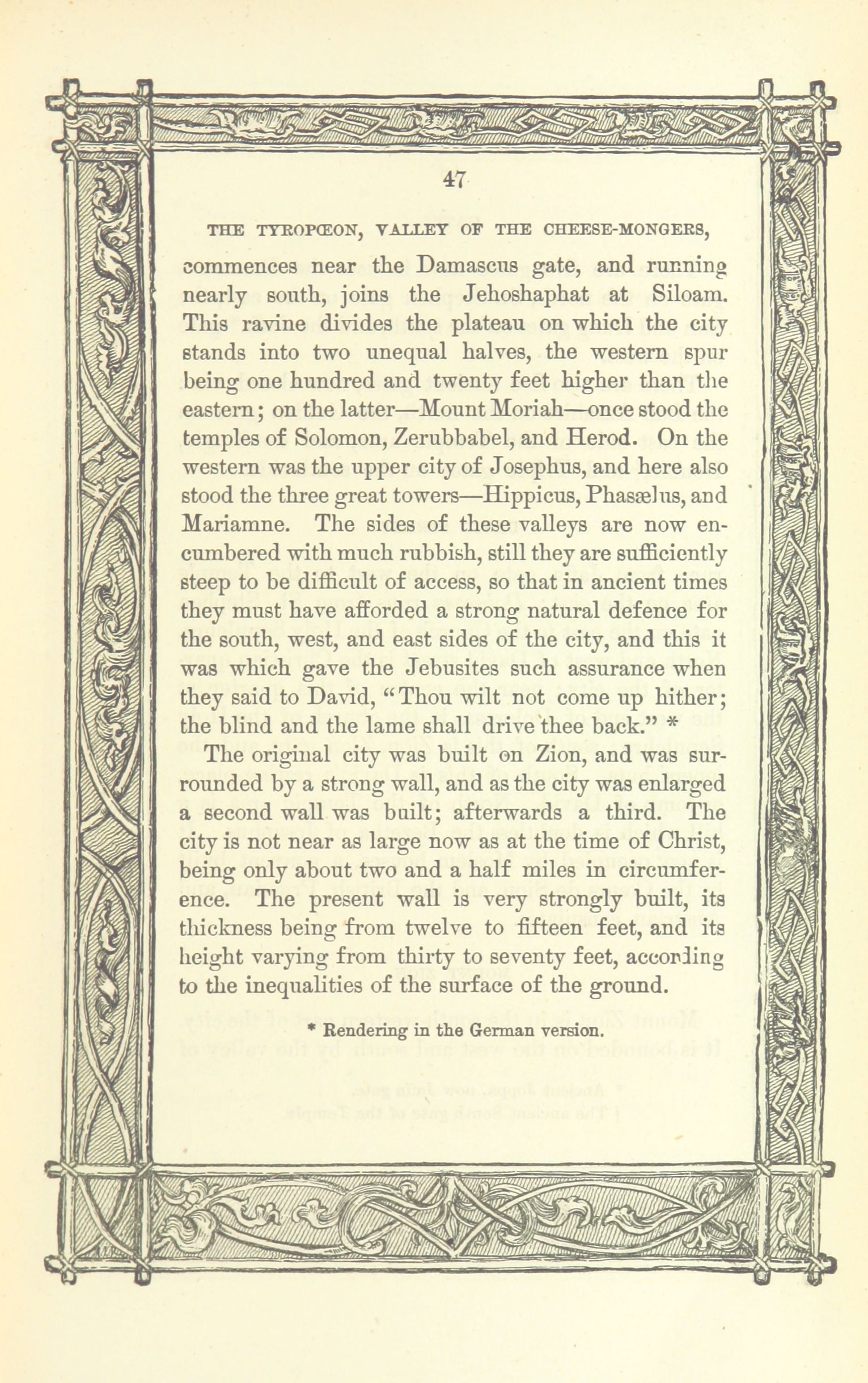 47

THE TYROPŒON, VALLEY OF THE CHEESE-MONGERS,

commences near the Damascus gate, and running nearly south, joins the Jehoshaphat at Siloam. This ravine divides the plateau on which the city stands into two unequal halves, the western spur being one hundred and twenty feet higher than the eastern; on the latter—Mount Moriah—once stood the temples of Solomon, Zerubbabel, and Herod. On the western was the upper city of Josephus, and here also stood the three great towers—Hippicus, Phasælus, and Mariamne. The sides of these valleys are now encumbered with much rubbish, still they are sufficiently steep to be difficult of access, so that in ancient times they must have afforded a strong natural defence for the south, west, and east sides of the city, and this it was which gave the Jebusites such assurance when they said to David, "Thou wilt not come up hither; the blind and the lame shall drive thee back." *

The original city was built on Zion, and was surrounded by a strong wall, and as the city was enlarged a second wall was built; afterwards a third. The city is not near as large now as at the time of Christ, being only about two and a half miles in circumference. The present wall is very strongly built, its thickness being from twelve to fifteen feet, and its height varying from thirty to seventy feet, according to the inequalities of the surface of the ground.

* Rendering in the German version.